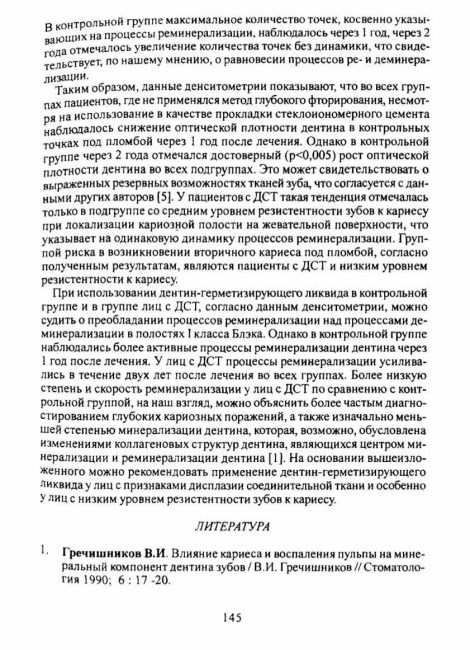 В контрольной группе максимальное количество точек, косвенно указывающих на процессы реминерализации, наблюдалось через 1 год, через 2 года отмечалось увеличение количества точек без динамики, что свидетельствует, по нашему мнению, о равновесии процессов ре- и деминерализации.

Таким образом, данные денситометрии показывают, что во всех группах пациентов, где не применялся метод глубокого фторирования, несмотря на использование в качестве прокладки стеклоиономерного цемента наблюдалось снижение оптической плотности дентина в контрольных точках под пломбой через 1 год после лечения. Однако в контрольной группе через 2 года отмечался достоверный (p<0,005) рост оптической плотности дентина во всех подгруппах. Это может свидетельствовать о выраженных резервных возможностях тканей зуба, что согласуется с данными других авторов [5]. У пациентов с ДСТ такая тенденция отмечалась только в подгруппе со средним уровнем резистентности зубов к кариесу при локализации кариозной полости на жевательной поверхности, что указывает на одинаковую динамику процессов реминерализации. Группой риска в возникновении вторичного кариеса под пломбой, согласно полученным результатам, являются пациенты с ДСТ и низким уровнем резистентности к кариесу.

При использовании дентин-герметизирующего ликвида в контрольной группе и в группе лиц с ДСТ, согласно данным денситометрии, можно судить о преобладании процессов реминерализации над процессами деминерализации в полостях I класса Блэка. Однако в контрольной группе наблюдались более активные процессы реминерализации дентина через 1 год после лечения. У лиц с ДСТ процессы реминерализации усиливались в течение двух лет после лечения во всех группах. Более низкую степень и скорость реминерализации у лиц с ДСТ по сравнению с контрольной группой, на наш взгляд, можно объяснить более частым диагностированием глубоких кариозных поражений, а также изначально меньшей степенью минерализации дентина, которая, возможно, обусловлена изменениями коллагеновых структур дентина, являющихся центром минерализации и реминерализации дентина [1]. На основании вышеизложенного можно рекомендовать применение дентин-герметизирующего ликвида у лиц с признаками дисплазии соединительной ткани и особенно у лиц с низким уровнем резистентности зубов к кариесу.

ЛИТЕРАТУРА

1. Гречишников В.И. Влияние кариеса и воспаления пульпы на минеральный компонент дентина зубов / В.И. Гречишников // Стоматология 1990; 6 : 17 -20.

145